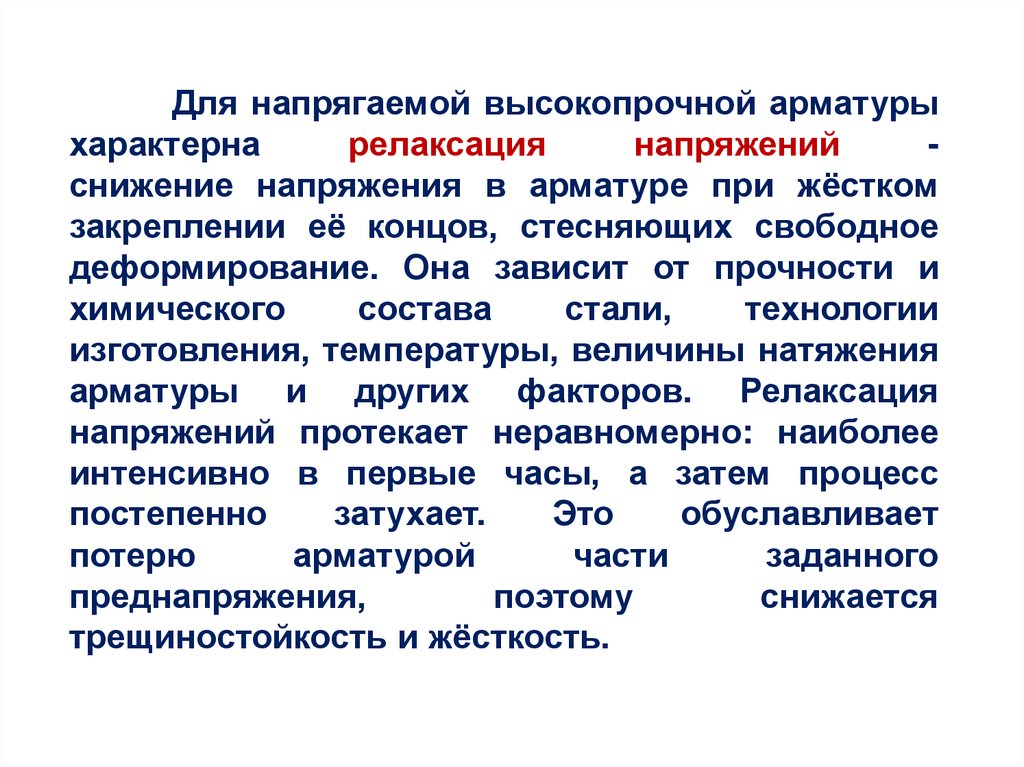 Для напрягаемой высокопрочной арматуры характерна релаксация напряжений - снижение напряжения в арматуре при жёстком закреплении её концов, стесняющих свободное деформирование. Она зависит от прочности и химического состава стали, технологии изготовления, температуры, величины натяжения арматуры и других факторов. Релаксация напряжений протекает неравномерно: наиболее интенсивно в первые часы, а затем процесс постепенно затухает. Это обуславливает потерю арматурой части заданного преднапряжения, поэтому снижается трещиностойкость и жёсткость.